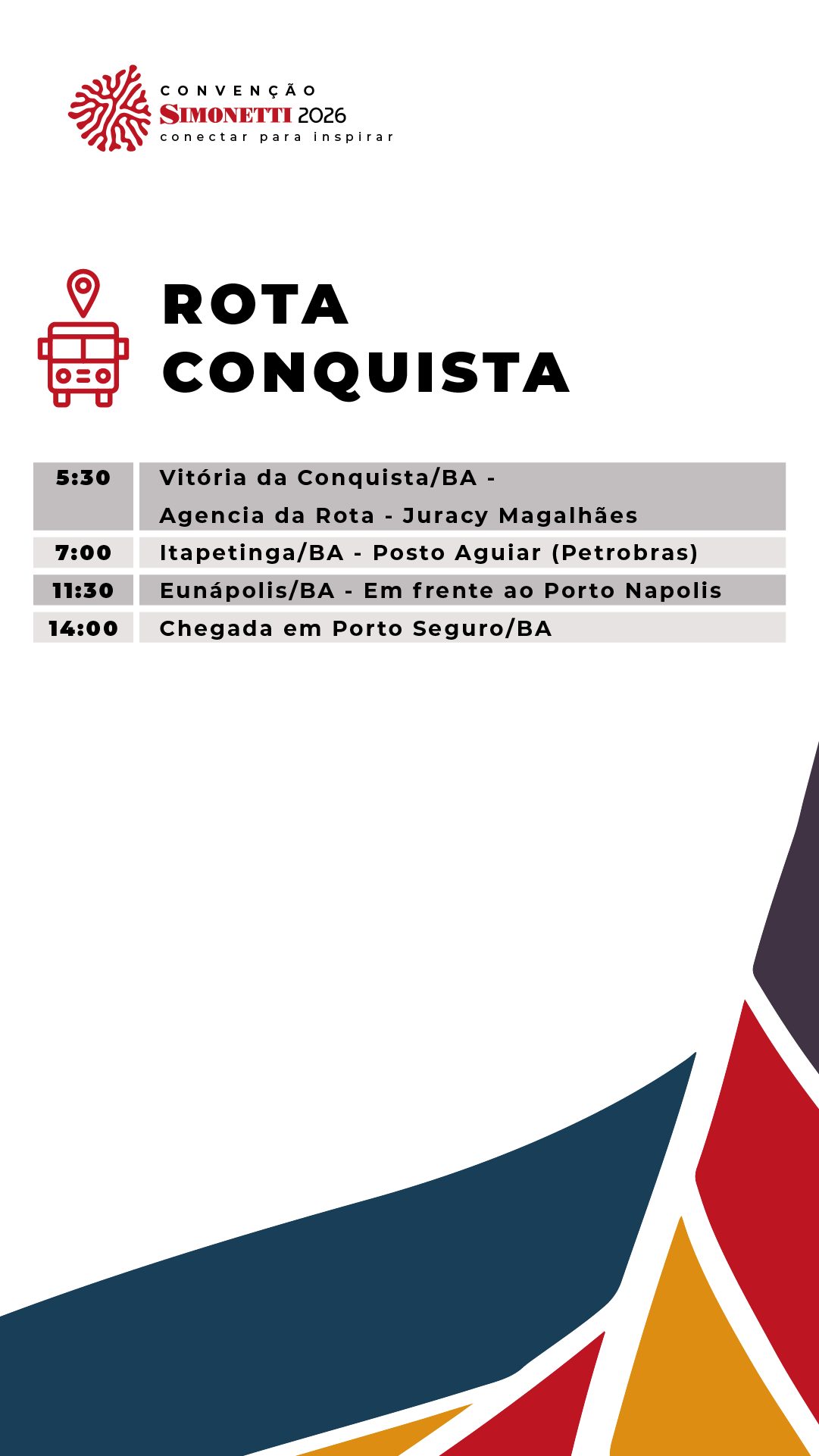 CONVENÇÃO
SIMONETTI 2026
conectar para inspirar

ROTA
CONQUISTA

| | |
|---|---|
| 5:30 | Vitória da Conquista/BA - Agencia da Rota - Juracy Magalhães |
| 7:00 | Itapetinga/BA - Posto Aguiar (Petrobras) |
| 11:30 | Eunápolis/BA - Em frente ao Porto Napolis |
| 14:00 | Chegada em Porto Seguro/BA |